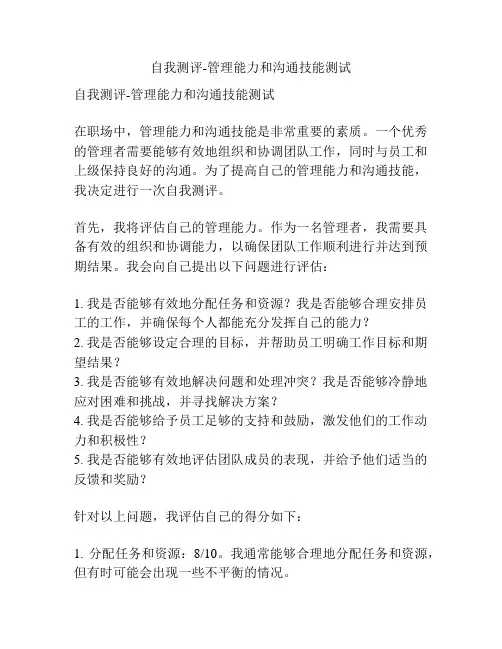 自我测评-管理能力和沟通技能测试

自我测评-管理能力和沟通技能测试

在职场中，管理能力和沟通技能是非常重要的素质。一个优秀的管理者需要能够有效地组织和协调团队工作，同时与员工和上级保持良好的沟通。为了提高自己的管理能力和沟通技能，我决定进行一次自我测评。

首先，我将评估自己的管理能力。作为一名管理者，我需要具备有效的组织和协调能力，以确保团队工作顺利进行并达到预期结果。我会向自己提出以下问题进行评估：

1. 我是否能够有效地分配任务和资源？我是否能够合理安排员工的工作，并确保每个人都能充分发挥自己的能力？
2. 我是否能够设定合理的目标，并帮助员工明确工作目标和期望结果？
3. 我是否能够有效地解决问题和处理冲突？我是否能够冷静地应对困难和挑战，并寻找解决方案？
4. 我是否能够给予员工足够的支持和鼓励，激发他们的工作动力和积极性？
5. 我是否能够有效地评估团队成员的表现，并给予他们适当的反馈和奖励？

针对以上问题，我评估自己的得分如下：

1. 分配任务和资源：8/10。我通常能够合理地分配任务和资源，但有时可能会出现一些不平衡的情况。